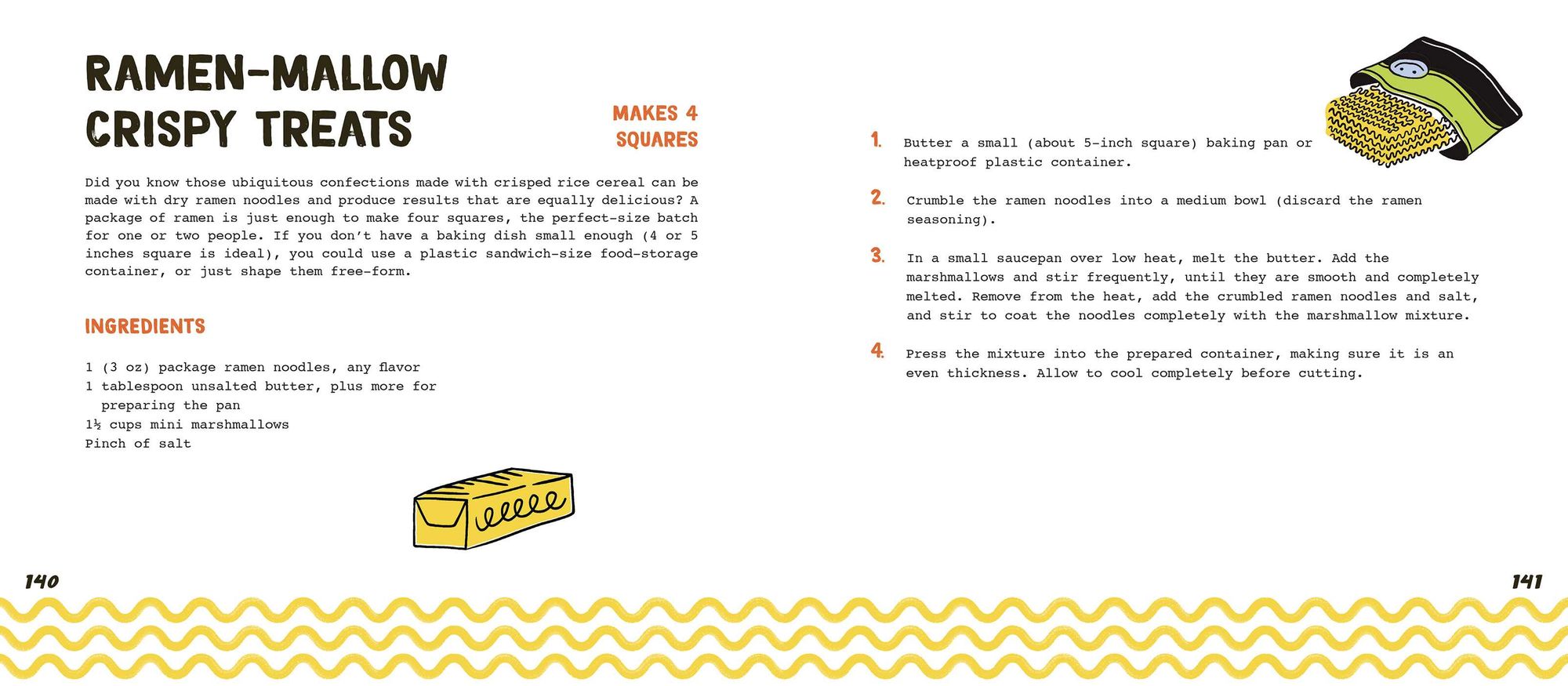 RAMEN-MALLOW CRISPY TREATS

MAKES 4 SQUARES

Did you know those ubiquitous confections made with crisped rice cereal can be made with dry ramen noodles and produce results that are equally delicious? A package of ramen is just enough to make four squares, the perfect-size batch for one or two people. If you don't have a baking dish small enough (4 or 5 inches square is ideal), you could use a plastic sandwich-size food-storage container, or just shape them free-form.

INGREDIENTS

1 (3 oz) package ramen noodles, any flavor
1 tablespoon unsalted butter, plus more for preparing the pan
1½ cups mini marshmallows
Pinch of salt

140

1. Butter a small (about 5-inch square) baking pan or heatproof plastic container.

2. Crumble the ramen noodles into a medium bowl (discard the ramen seasoning).

3. In a small saucepan over low heat, melt the butter. Add the marshmallows and stir frequently, until they are smooth and completely melted. Remove from the heat, add the crumbled ramen noodles and salt, and stir to coat the noodles completely with the marshmallow mixture.

4. Press the mixture into the prepared container, making sure it is an even thickness. Allow to cool completely before cutting.

141